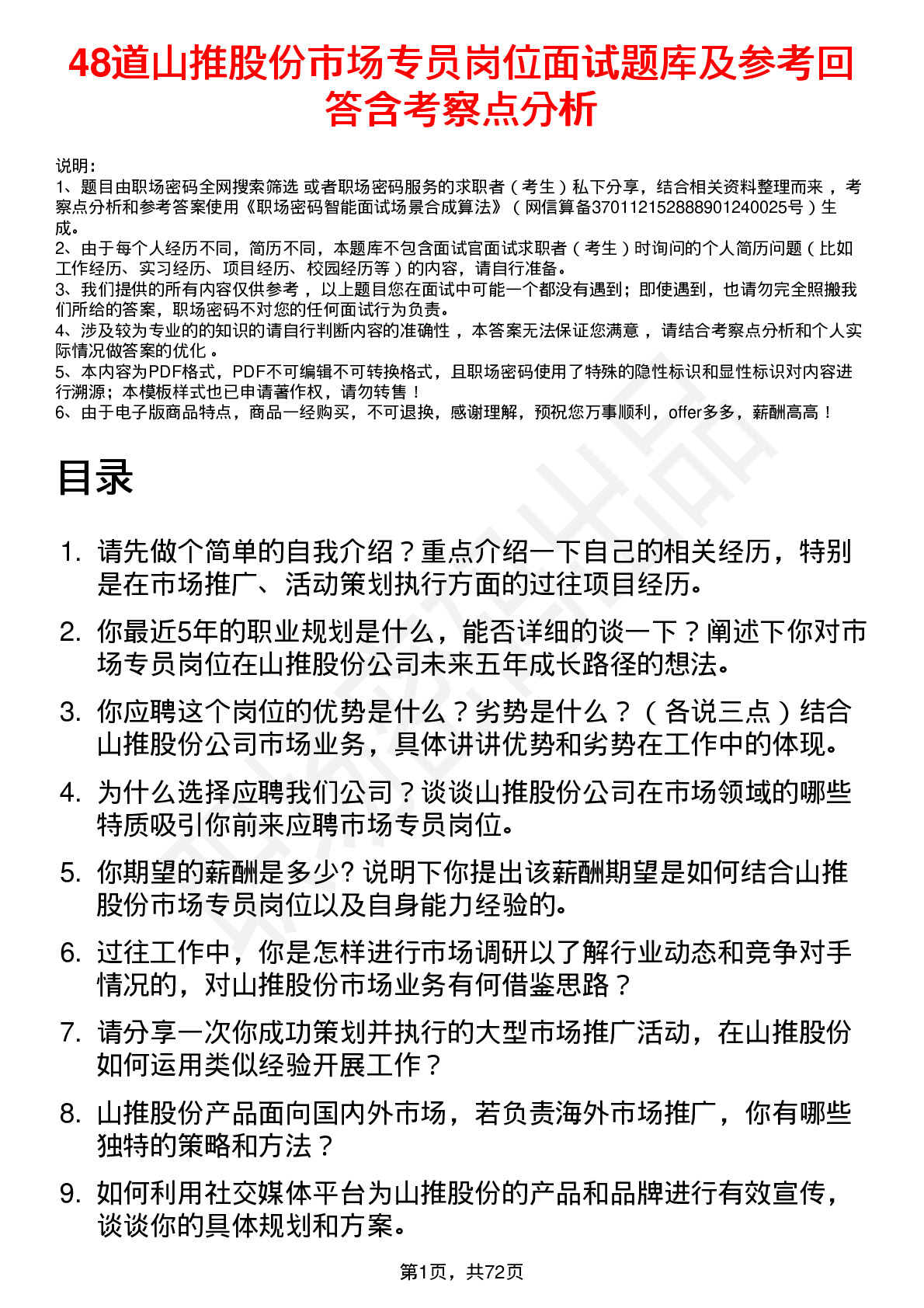 48道山推股份市场专员岗位面试题库及参考回答含考察点分析

说明：
1、题目由职场密码全网搜索筛选 或者职场密码服务的求职者（考生）私下分享，结合相关资料整理而来，考察点分析和参考答案使用《职场密码智能面试场景合成算法》（网信算备370112152888901240025号）生成。
2、由于每个人经历不同，简历不同，本题库不包含面试官面试求职者（考生）时询问的个人简历问题（比如工作经历、实习经历、项目经历、校园经历等）的内容，请自行准备。
3、我们提供的所有内容仅供参考，以上题目您在面试中可能一个都没有遇到；即使遇到，也请勿完全照搬我们所给的答案，职场密码不对您的任何面试行为负责。
4、涉及较为专业的的知识的请自行判断内容的准确性，本答案无法保证您满意，请结合考察点分析和个人实际情况做答案的优化。
5、本内容为PDF格式，PDF不可编辑不可转换格式，且职场密码使用了特殊的隐性标识和显性标识对内容进行溯源；本模板样式也已申请著作权，请勿转售！
6、由于电子版商品特点，商品一经购买，不可退换，感谢理解，预祝您万事顺利，offer多多，薪酬高高！

目录

1. 请先做个简单的自我介绍？重点介绍一下自己的相关经历，特别是在市场推广、活动策划执行方面的过往项目经历。
2. 你最近5年的职业规划是什么，能否详细的谈一下？阐述下你对市场专员岗位在山推股份公司未来五年成长路径的想法。
3. 你应聘这个岗位的优势是什么？劣势是什么？（各说三点）结合山推股份公司市场业务，具体讲讲优势和劣势在工作中的体现。
4. 为什么选择应聘我们公司？谈谈山推股份公司在市场领域的哪些特质吸引你前来应聘市场专员岗位。
5. 你期望的薪酬是多少? 说明下你提出该薪酬期望是如何结合山推股份市场专员岗位以及自身能力经验的。
6. 过往工作中，你是怎样进行市场调研以了解行业动态和竞争对手情况的，对山推股份市场业务有何借鉴思路？
7. 请分享一次你成功策划并执行的大型市场推广活动，在山推股份如何运用类似经验开展工作？
8. 山推股份产品面向国内外市场，若负责海外市场推广，你有哪些独特的策略和方法？
9. 如何利用社交媒体平台为山推股份的产品和品牌进行有效宣传，谈谈你的具体规划和方案。

第1页，共72页